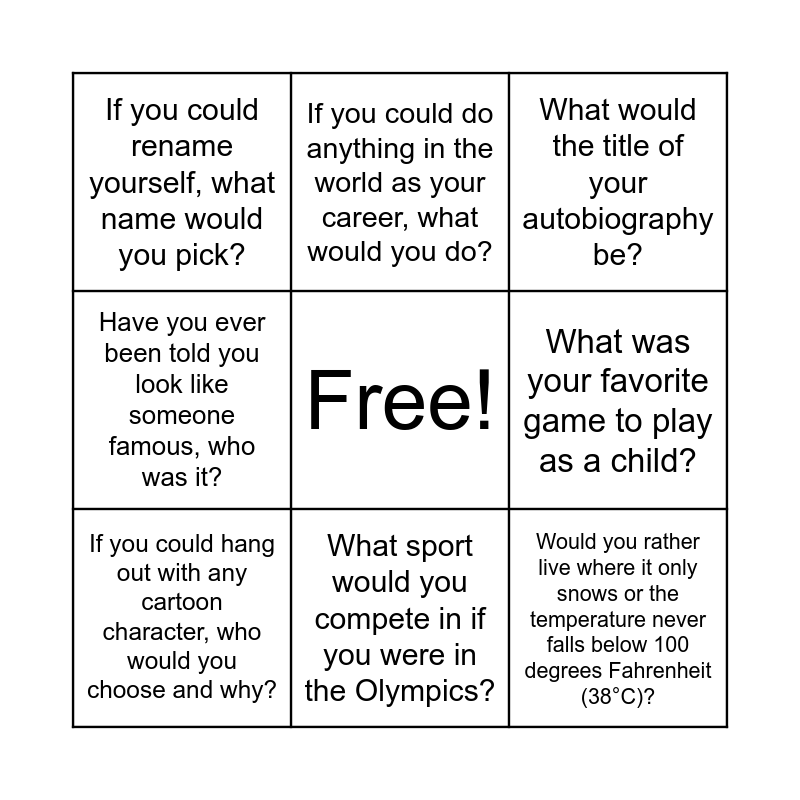 | If you could rename yourself, what name would you pick? | If you could do anything in the world as your career, what would you do? | What would the title of your autobiography be? |
|---|---|---|
| Have you ever been told you look like someone famous, who was it? | Free! | What was your favorite game to play as a child? |
| If you could hang out with any cartoon character, who would you choose and why? | What sport would you compete in if you were in the Olympics? | Would you rather live where it only snows or the temperature never falls below 100 degrees Fahrenheit (38°C)? |